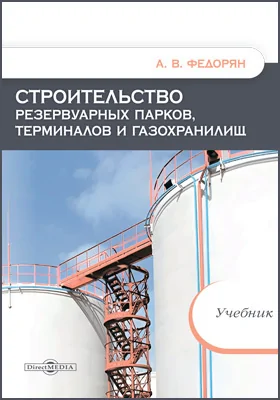 А. В. ФЕДОРЯН

СТРОИТЕЛЬСТВО
РЕЗЕРВУАРНЫХ ПАРКОВ,
ТЕРМИНАЛОВ И ГАЗОХРАНИЛИЩ

Учебник

DirectMEDIA